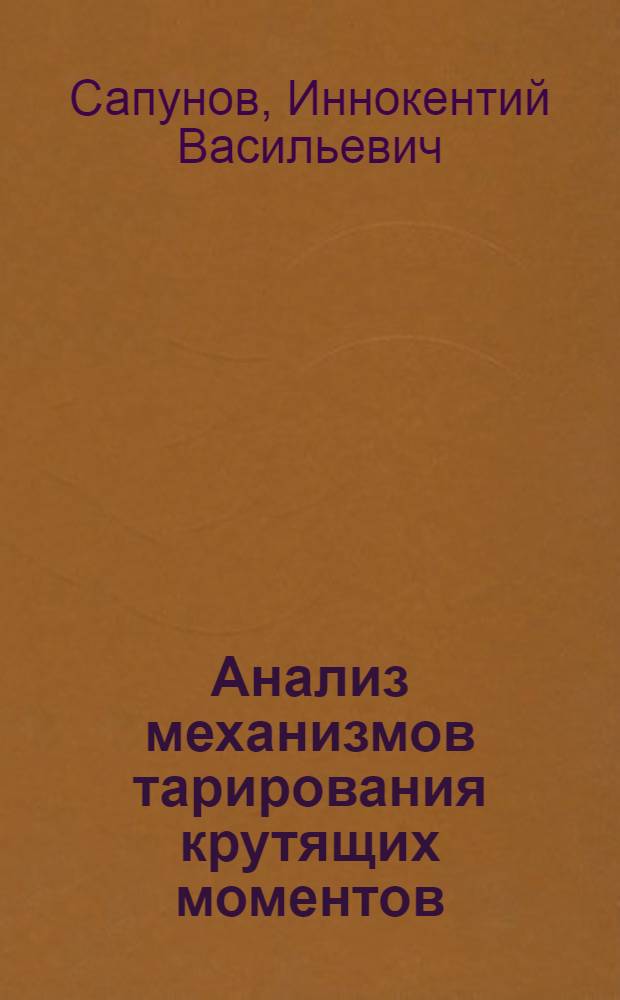 Сапунов, Иннокентий Васильевич

Анализ механизмов тарирования крутящих моментов